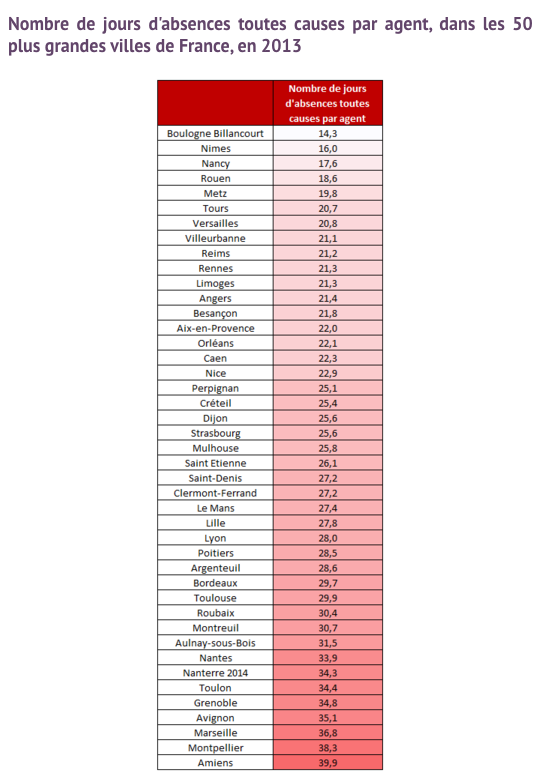 Nombre de jours d'absences toutes causes par agent, dans les 50 plus grandes villes de France, en 2013

| | Nombre de jours d'absences toutes causes par agent |
|---|---|
| Boulogne Billancourt | 14,3 |
| Nimes | 16,0 |
| Nancy | 17,6 |
| Rouen | 18,6 |
| Metz | 19,8 |
| Tours | 20,7 |
| Versailles | 20,8 |
| Villeurbanne | 21,1 |
| Reims | 21,2 |
| Rennes | 21,3 |
| Limoges | 21,3 |
| Angers | 21,4 |
| Besançon | 21,8 |
| Aix-en-Provence | 22,0 |
| Orléans | 22,1 |
| Caen | 22,3 |
| Nice | 22,9 |
| Perpignan | 25,1 |
| Créteil | 25,4 |
| Dijon | 25,6 |
| Strasbourg | 25,6 |
| Mulhouse | 25,8 |
| Saint Etienne | 26,1 |
| Saint-Denis | 27,2 |
| Clermont-Ferrand | 27,2 |
| Le Mans | 27,4 |
| Lille | 27,8 |
| Lyon | 28,0 |
| Poitiers | 28,5 |
| Argenteuil | 28,6 |
| Bordeaux | 29,7 |
| Toulouse | 29,9 |
| Roubaix | 30,4 |
| Montreuil | 30,7 |
| Aulnay-sous-Bois | 31,5 |
| Nantes | 33,9 |
| Nanterre 2014 | 34,3 |
| Toulon | 34,4 |
| Grenoble | 34,8 |
| Avignon | 35,1 |
| Marseille | 36,8 |
| Montpellier | 38,3 |
| Amiens | 39,9 |